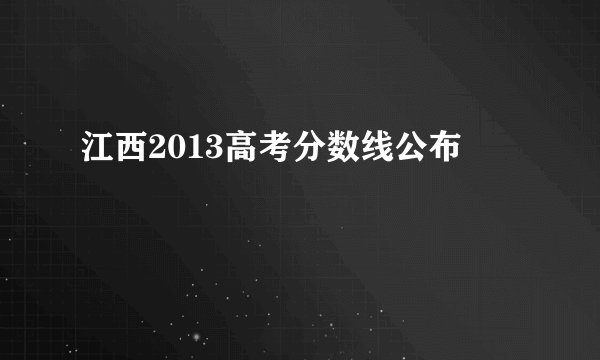 江西2013高考分数线公布